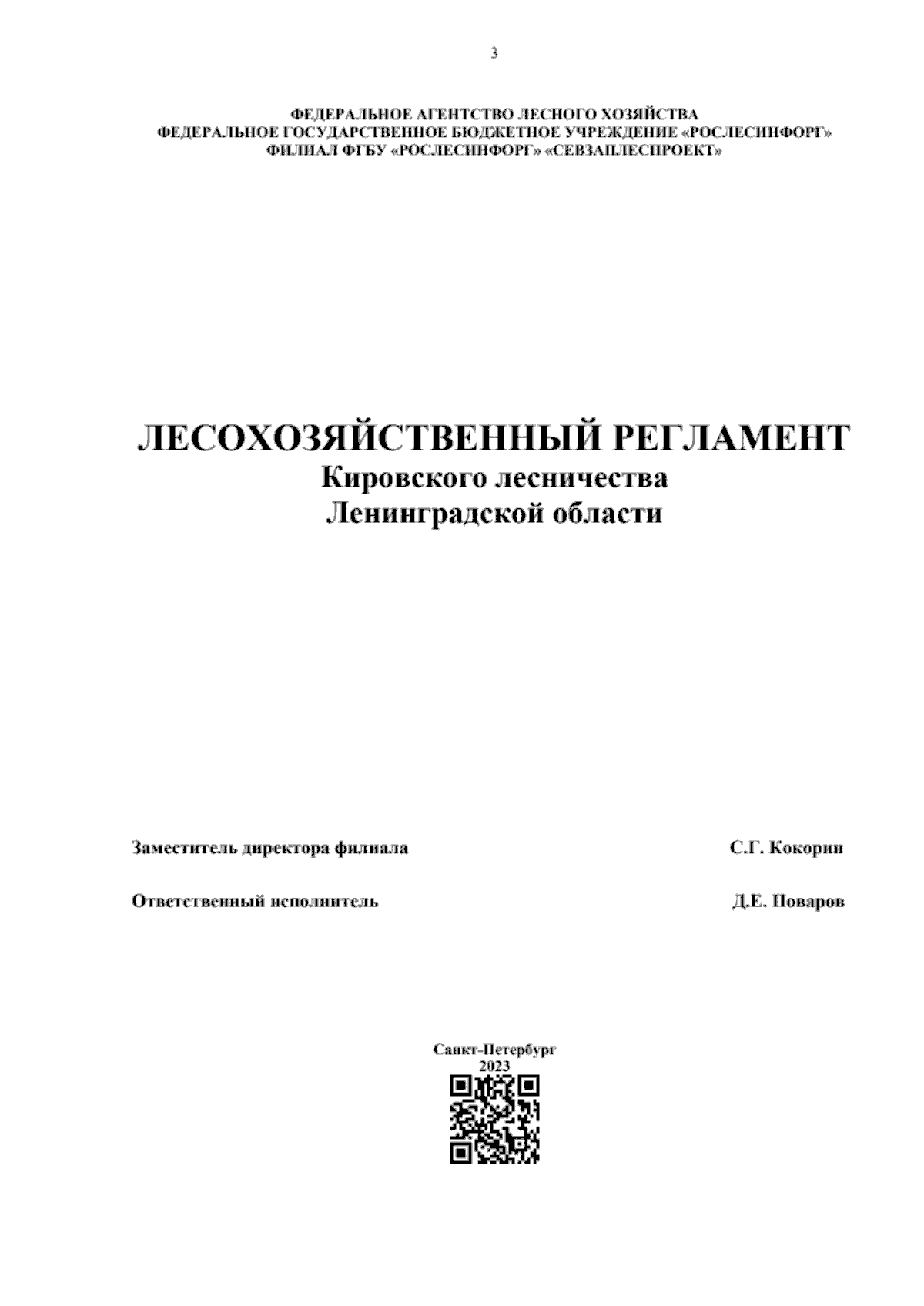 3

ФЕДЕРАЛЬНОЕ АГЕНТСТВО ЛЕСНОГО ХОЗЯЙСТВА
ФЕДЕРАЛЬНОЕ ГОСУДАРСТВЕННОЕ БЮДЖЕТНОЕ УЧРЕЖДЕНИЕ «РОСЛЕСИНФОРГ»
ФИЛИАЛ ФГБУ «РОСЛЕСИНФОРГ» «СЕВЗАПЛЕСПРОЕКТ»

ЛЕСОХОЗЯЙСТВЕННЫЙ РЕГЛАМЕНТ
Кировского лесничества
Ленинградской области

Заместитель директора филиала С.Г. Кокорин

Ответственный исполнитель Д.Е. Поваров

Санкт-Петербург
2023